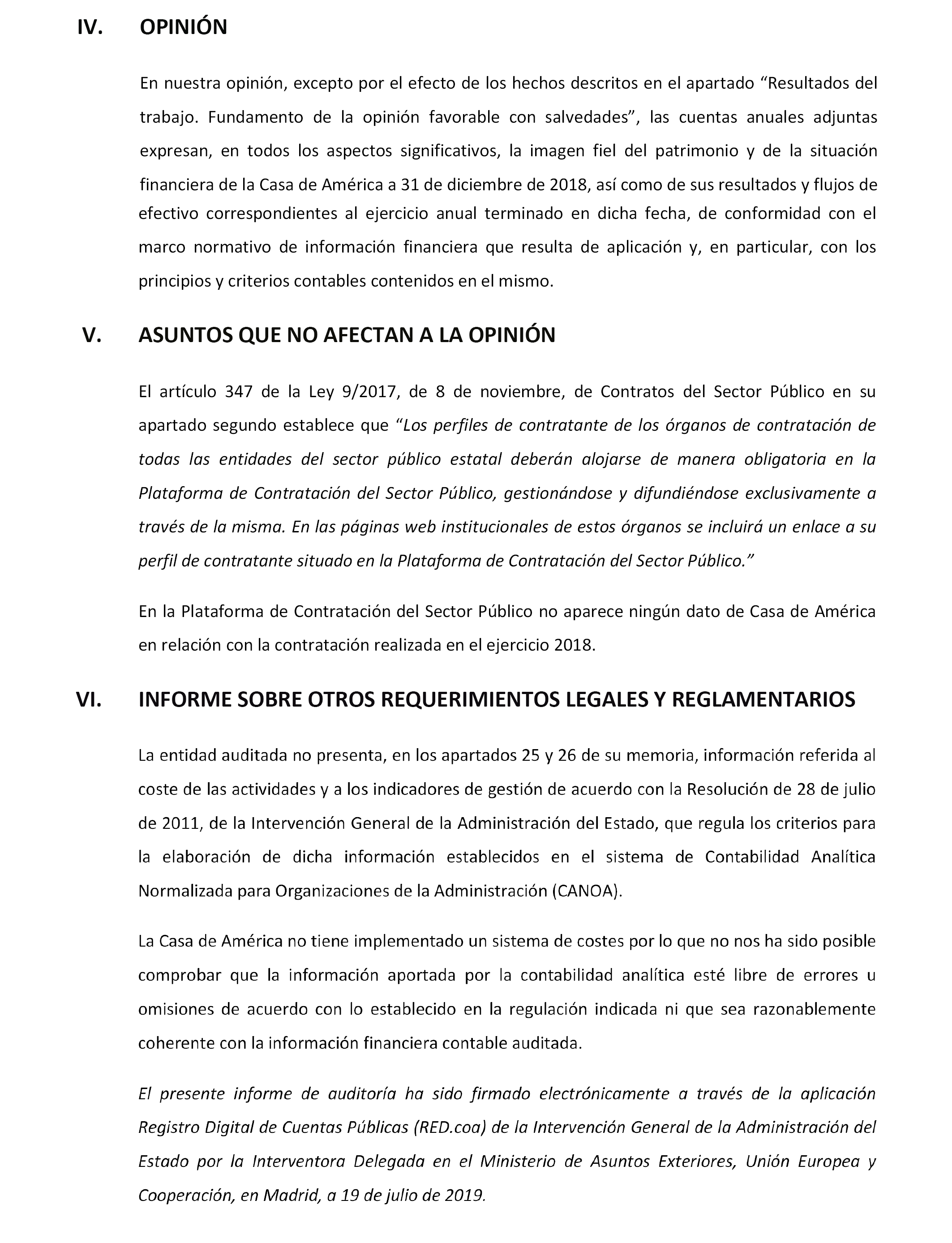 IV. OPINIÓN

En nuestra opinión, excepto por el efecto de los hechos descritos en el apartado “Resultados del trabajo. Fundamento de la opinión favorable con salvedades”, las cuentas anuales adjuntas expresan, en todos los aspectos significativos, la imagen fiel del patrimonio y de la situación financiera de la Casa de América a 31 de diciembre de 2018, así como de sus resultados y flujos de efectivo correspondientes al ejercicio anual terminado en dicha fecha, de conformidad con el marco normativo de información financiera que resulta de aplicación y, en particular, con los principios y criterios contables contenidos en el mismo.

V. ASUNTOS QUE NO AFECTAN A LA OPINIÓN

El artículo 347 de la Ley 9/2017, de 8 de noviembre, de Contratos del Sector Público en su apartado segundo establece que “Los perfiles de contratante de los órganos de contratación de todas las entidades del sector público estatal deberán alojarse de manera obligatoria en la Plataforma de Contratación del Sector Público, gestionándose y difundiéndose exclusivamente a través de la misma. En las páginas web institucionales de estos órganos se incluirá un enlace a su perfil de contratante situado en la Plataforma de Contratación del Sector Público.”

En la Plataforma de Contratación del Sector Público no aparece ningún dato de Casa de América en relación con la contratación realizada en el ejercicio 2018.

VI. INFORME SOBRE OTROS REQUERIMIENTOS LEGALES Y REGLAMENTARIOS

La entidad auditada no presenta, en los apartados 25 y 26 de su memoria, información referida al coste de las actividades y a los indicadores de gestión de acuerdo con la Resolución de 28 de julio de 2011, de la Intervención General de la Administración del Estado, que regula los criterios para la elaboración de dicha información establecidos en el sistema de Contabilidad Analítica Normalizada para Organizaciones de la Administración (CANOA).

La Casa de América no tiene implementado un sistema de costes por lo que no nos ha sido posible comprobar que la información aportada por la contabilidad analítica esté libre de errores u omisiones de acuerdo con lo establecido en la regulación indicada ni que sea razonablemente coherente con la información financiera contable auditada.

El presente informe de auditoría ha sido firmado electrónicamente a través de la aplicación Registro Digital de Cuentas Públicas (RED.coa) de la Intervención General de la Administración del Estado por la Interventora Delegada en el Ministerio de Asuntos Exteriores, Unión Europea y Cooperación, en Madrid, a 19 de julio de 2019.